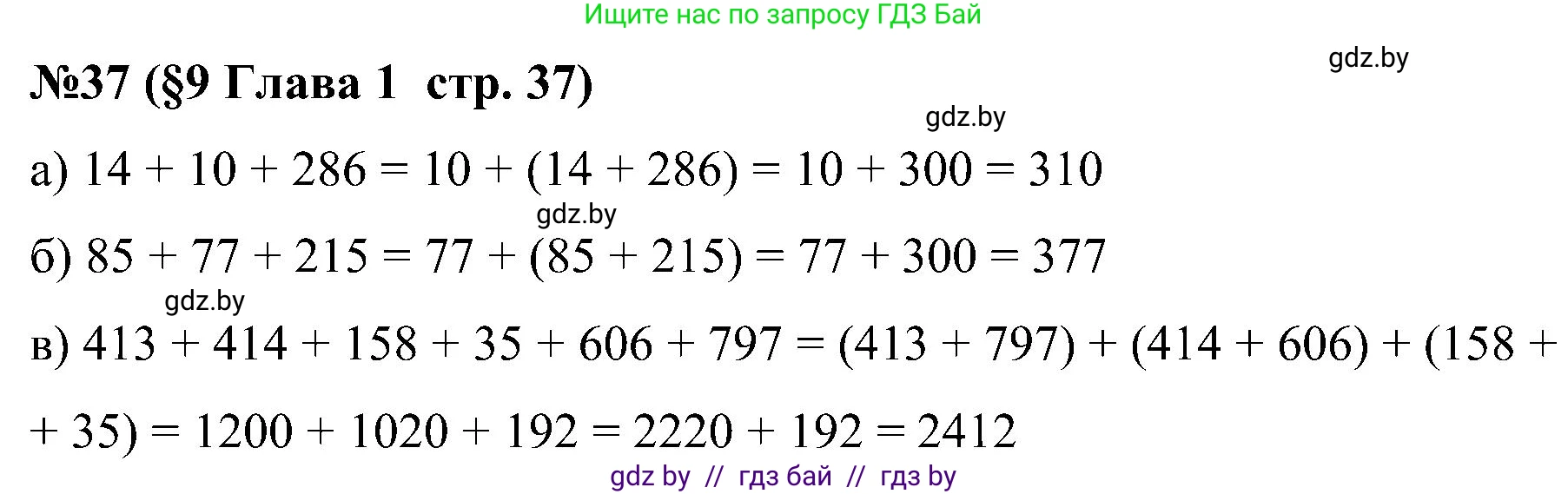 Ищите нас по запросу ГДЗ Бай

gdz.by

№37 (§9 Глава 1 стр. 37)

gdz.by

а) $14 + 10 + 286 = 10 + (14 + 286) = 10 + 300 = 310$

gdz.by

б) $85 + 77 + 215 = 77 + (85 + 215) = 77 + 300 = 377$

gdz.by

в) $413 + 414 + 158 + 35 + 606 + 797 = (413 + 797) + (414 + 606) + (158 +$

$+ 35) = 1200 + 1020 + 192 = 2220 + 192 = 2412$

gdz by // гдз бай // гдз by